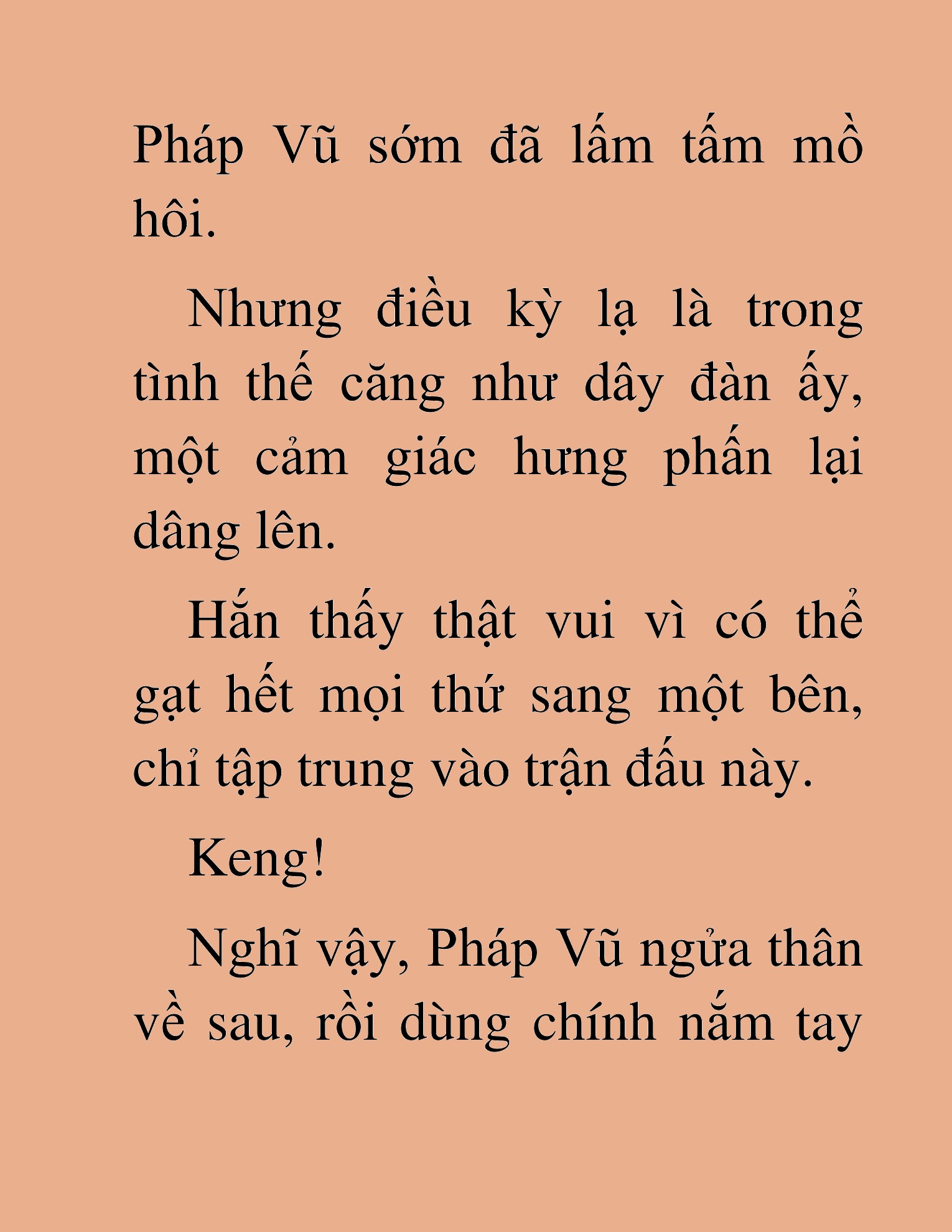 Pháp Vũ sớm đã lấm tấm mồ hôi.

Nhưng điều kỳ lạ là trong tình thế căng như dây đàn ấy, một cảm giác hưng phấn lại dâng lên.

Hắn thấy thật vui vì có thể gạt hết mọi thứ sang một bên, chỉ tập trung vào trận đấu này.

Keng!

Nghĩ vậy, Pháp Vũ ngửa thân về sau, rồi dùng chính nắm tay